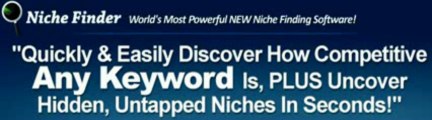 Niche Finder World's Most Powerful NEW Niche Finding Software!

"Quickly & Easily Discover How Competitive Any Keyword Is, PLUS Uncover Hidden, Untapped Niches In Seconds!"